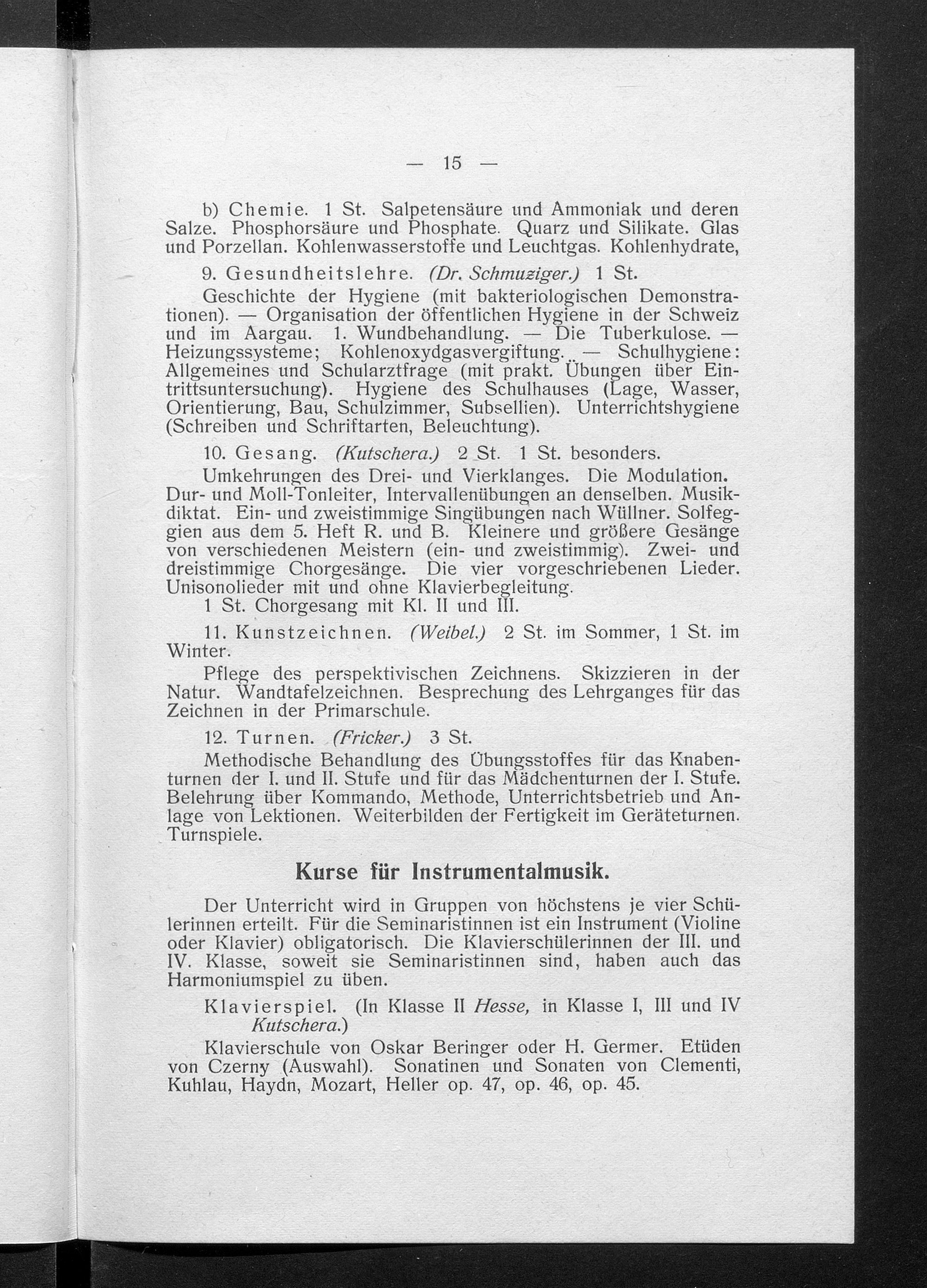 — 15 —

b) Chemie. 1 St. Salpetensäure und Ammoniak und deren Salze. Phosphorsäure und Phosphate. Quarz und Silikate. Glas und Porzellan. Kohlenwasserstoffe und Leuchtgas. Kohlenhydrate,

9. Gesundheitslehre. (Dr. Schmuziger.) 1 St.

Geschichte der Hygiene (mit bakteriologischen Demonstrationen). — Organisation der öffentlichen Hygiene in der Schweiz und im Aargau. 1. Wundbehandlung. — Die Tuberkulose. — Heizungssysteme; Kohlenoxydgasvergiftung. — Schulhygiene: Allgemeines und Schularztfrage (mit prakt. Übungen über Eintrittsuntersuchung). Hygiene des Schulhauses (Lage, Wasser, Orientierung, Bau, Schulzimmer, Subsellien). Unterrichtshygiene (Schreiben und Schriftarten, Beleuchtung).

10. Gesang. (Kutschera.) 2 St. 1 St. besonders.

Umkehrungen des Drei- und Vierklanges. Die Modulation. Dur- und Moll-Tonleiter, Intervallenübungen an denselben. Musikdiktat. Ein- und zweistimmige Singübungen nach Wüllner. Solfeggien aus dem 5. Heft R. und B. Kleinere und größere Gesänge von verschiedenen Meistern (ein- und zweistimmig). Zwei- und dreistimmige Chorgesänge. Die vier vorgeschriebenen Lieder. Unisonolieder mit und ohne Klavierbegleitung.
1 St. Chorgesang mit Kl. II und III.

11. Kunstzeichnen. (Weibel.) 2 St. im Sommer, 1 St. im Winter.

Pflege des perspektivischen Zeichnens. Skizzieren in der Natur. Wandtafelzeichnen. Besprechung des Lehrganges für das Zeichnen in der Primarschule.

12. Turnen. (Fricker.) 3 St.

Methodische Behandlung des Übungsstoffes für das Knabenturnen der I. und II. Stufe und für das Mädchenturnen der I. Stufe. Belehrung über Kommando, Methode, Unterrichtsbetrieb und Anlage von Lektionen. Weiterbilden der Fertigkeit im Geräteturnen. Turnspiele.

Kurse für Instrumentalmusik.

Der Unterricht wird in Gruppen von höchstens je vier Schülerinnen erteilt. Für die Seminaristinnen ist ein Instrument (Violine oder Klavier) obligatorisch. Die Klavierschülerinnen der III. und IV. Klasse, soweit sie Seminaristinnen sind, haben auch das Harmoniumspiel zu üben.

Klavierspiel. (In Klasse II Hesse, in Klasse I, III und IV Kutschera.)

Klavierschule von Oskar Beringer oder H. Germer. Etüden von Czerny (Auswahl). Sonatinen und Sonaten von Clementi, Kuhlau, Haydn, Mozart, Heller op. 47, op. 46, op. 45.